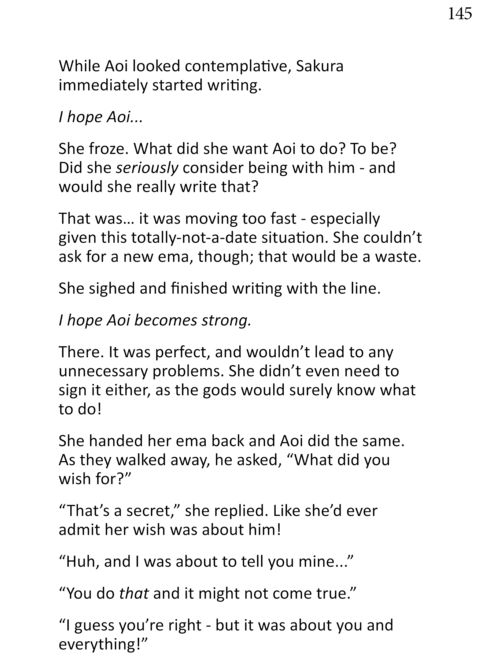 145

While Aoi looked contemplative, Sakura immediately started writing.

I hope Aoi...

She froze. What did she want Aoi to do? To be? Did she seriously consider being with him - and would she really write that?

That was... it was moving too fast - especially given this totally-not-a-date situation. She couldn't ask for a new ema, though; that would be a waste.

She sighed and finished writing with the line.

I hope Aoi becomes strong.

There. It was perfect, and wouldn't lead to any unnecessary problems. She didn't even need to sign it either, as the gods would surely know what to do!

She handed her ema back and Aoi did the same. As they walked away, he asked, "What did you wish for?"

"That's a secret," she replied. Like she'd ever admit her wish was about him!

"Huh, and I was about to tell you mine..."

"You do that and it might not come true."

"I guess you're right - but it was about you and everything!"